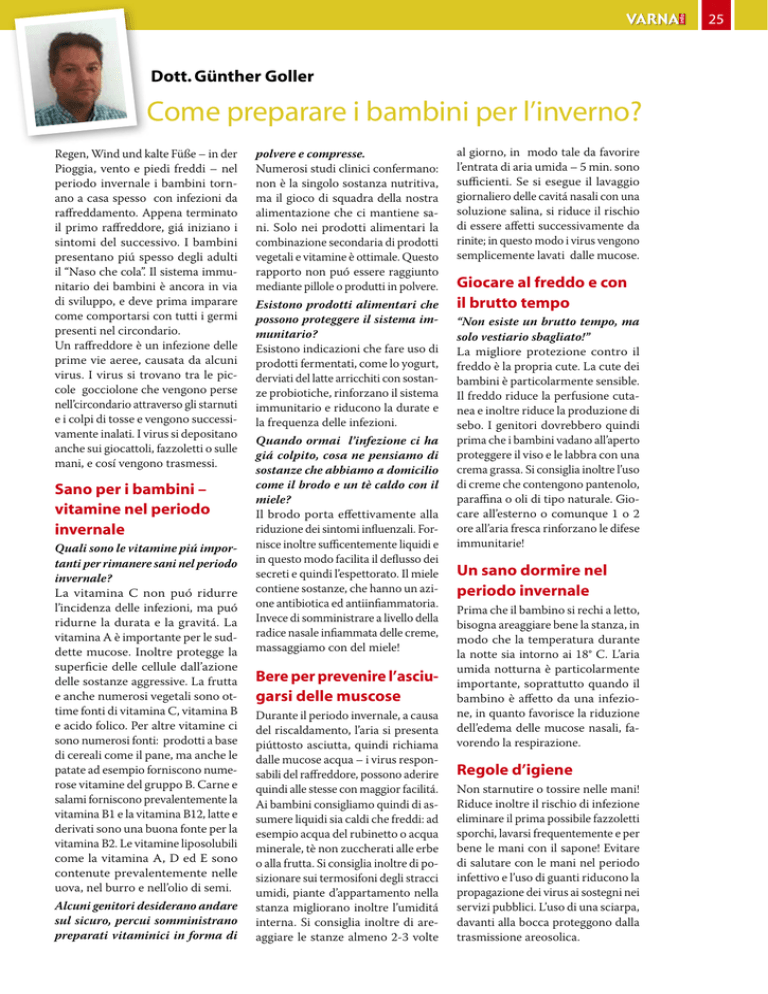 VARNA 25

Dott. Günther Goller

Come preparare i bambini per l'inverno?

Regen, Wind und kalte Füße – in der Pioggia, vento e piedi freddi – nel periodo invernale i bambini tornano a casa spesso con infezioni da raffreddamento. Appena terminato il primo raffreddore, giá iniziano i sintomi del successivo. I bambini presentano piú spesso degli adulti il "Naso che cola". Il sistema immunitario dei bambini è ancora in via di sviluppo, e deve prima imparare come comportarsi con tutti i germi presenti nel circondario.
Un raffreddore è un infezione delle prime vie aeree, causata da alcuni virus. I virus si trovano tra le piccole gocciolone che vengono perse nell'circondario attraverso gli starnuti e i colpi di tosse e vengono successivamente inalati. I virus si depositano anche sui giocattoli, fazzoletti o sulle mani, e cosí vengono trasmessi.

Sano per i bambini – vitamine nel periodo invernale

Quali sono le vitamine piú importanti per rimanere sani nel periodo invernale?
La vitamina C non puó ridurre l'incidenza delle infezioni, ma puó ridurne la durata e la gravitá. La vitamina A è importante per le suddette mucose. Inoltre protegge la superficie delle cellule dall'azione delle sostanze aggressive. La frutta e anche numerosi vegetali sono ottime fonti di vitamina C, vitamina B e acido folico. Per altre vitamine ci sono numerosi fonti: prodotti a base di cereali come il pane, ma anche le patate ad esempio forniscono numerose vitamine del gruppo B. Carne e salami forniscono prevalentemente la vitamina B1 e la vitamina B12, latte e derivati sono una buona fonte per la vitamina B2. Le vitamine liposolubili come la vitamina A, D ed E sono contenute prevalentemente nelle uova, nel burro e nell'olio di semi.
Alcuni genitori desiderano andare sul sicuro, percui somministrano preparati vitaminici in forma di polvere e compresse.
Numerosi studi clinici confermano: non è la singolo sostanza nutritiva, ma il gioco di squadra della nostra alimentazione che ci mantiene sani. Solo nei prodotti alimentari la combinazione secondaria di prodotti vegetali e vitamine è ottimale. Questo rapporto non puó essere raggiunto mediante pillole o produtti in polvere.
Esistono prodotti alimentari che possono proteggere il sistema immunitario?
Esistono indicazioni che fare uso di prodotti fermentati, come lo yogurt, derviati del latte arricchiti con sostanze probiotiche, rinforzano il sistema immunitario e riducono la durate e la frequenza delle infezioni.
Quando ormai l'infezione ci ha giá colpito, cosa ne pensiamo di sostanze che abbiamo a domicilio come il brodo e un tè caldo con il miele?
Il brodo porta effettivamente alla riduzione dei sintomi influenzali. Fornisce inoltre sufficentemente liquidi e in questo modo facilita il deflusso dei secreti e quindi l'espettorato. Il miele contiene sostanze, che hanno un azione antibiotica ed antiinfiammatoria. Invece di somministrare a livello della radice nasale infiammata delle creme, massaggiamo con del miele!

Bere per prevenire l'asciugarsi delle muscose

Durante il periodo invernale, a causa del riscaldamento, l'aria si presenta piúttosto asciutta, quindi richiama dalle mucose acqua – i virus responsabili del raffreddore, possono aderire quindi alle stesse con maggior facilitá. Ai bambini consigliamo quindi di assumere liquidi sia caldi che freddi: ad esempio acqua del rubinetto o acqua minerale, tè non zuccherati alle erbe o alla frutta. Si consiglia inoltre di posizionare sui termosifoni degli stracci umidi, piante d'appartamento nella stanza migliorano inoltre l'umiditá interna. Si consiglia inoltre di areaggiare le stanze almeno 2-3 volte al giorno, in modo tale da favorire l'entrata di aria umida – 5 min. sono sufficienti. Se si esegue il lavaggio giornaliero delle cavitá nasali con una soluzione salina, si riduce il rischio di essere affetti successivamente da rinite; in questo modo i virus vengono semplicemente lavati dalle mucose.

Giocare al freddo e con il brutto tempo

"Non esiste un brutto tempo, ma solo vestiario sbagliato!"
La migliore protezione contro il freddo è la propria cute. La cute dei bambini è particolarmente sensible. Il freddo riduce la perfusione cutanea e inoltre riduce la produzione di sebo. I genitori dovrebbero quindi prima che i bambini vadano all'aperto proteggere il viso e le labbra con una crema grassa. Si consiglia inoltre l'uso di creme che contengono pantenolo, paraffina o oli di tipo naturale. Giocare all'esterno o comunque 1 o 2 ore all'aria fresca rinforzano le difese immunitarie!

Un sano dormire nel periodo invernale

Prima che il bambino si rechi a letto, bisogna areaggiare bene la stanza, in modo che la temperatura durante la notte sia intorno ai 18° C. L'aria umida notturna è particolarmente importante, soprattutto quando il bambino è affetto da una infezione, in quanto favorisce la riduzione dell'edema delle mucose nasali, favorendo la respirazione.

Regole d'igiene

Non starnutire o tossire nelle mani! Riduce inoltre il rischio di infezione eliminare il prima possibile fazzoletti sporchi, lavarsi frequentemente e per bene le mani con il sapone! Evitare di salutare con le mani nel periodo infettivo e l'uso di guanti riducono la propagazione dei virus ai sostegni nei servizi pubblici. L'uso di una sciarpa, davanti alla bocca proteggono dalla trasmissione areosolica.